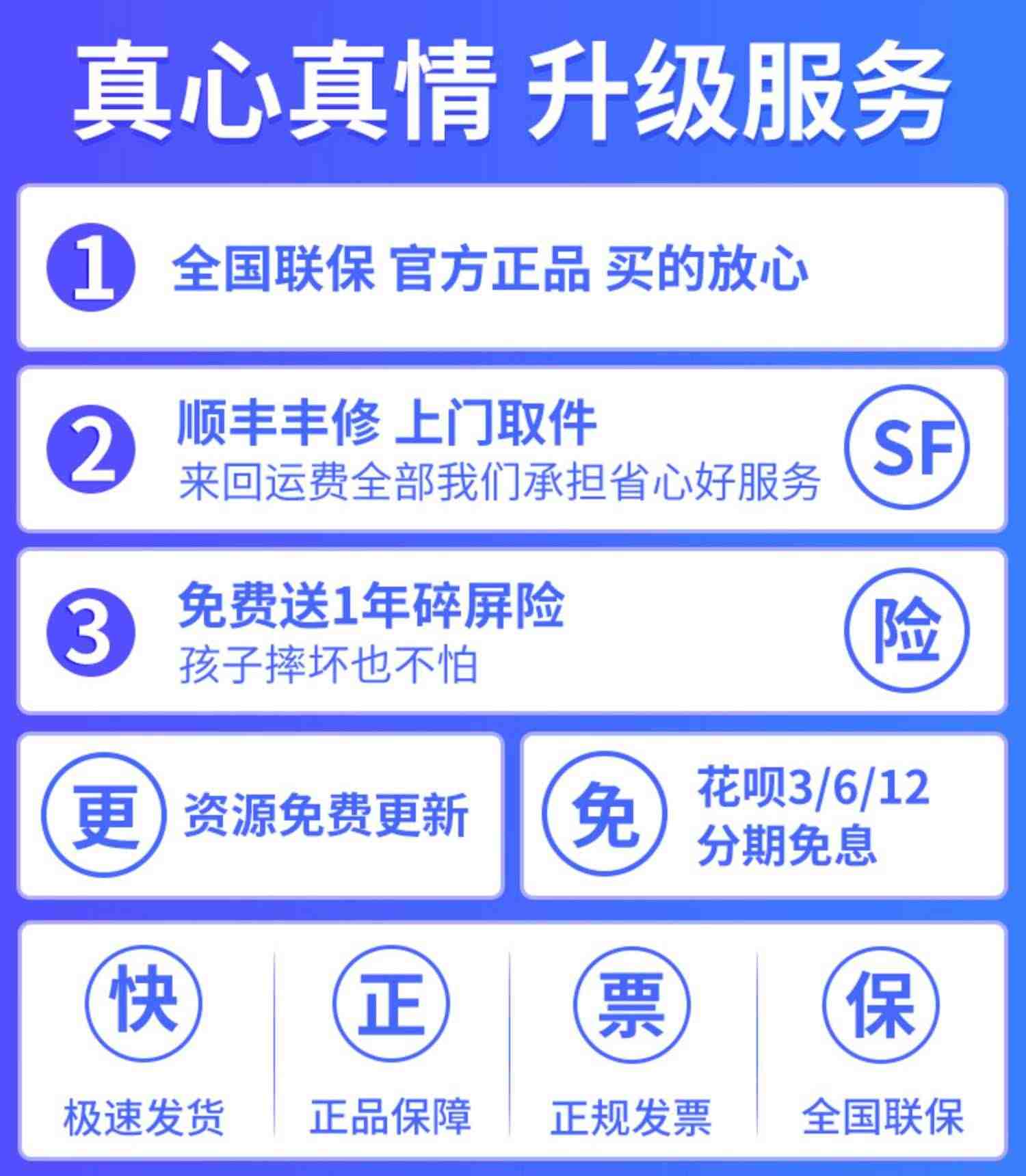 真心真情 升级服务

1 全国联保 官方正品 买的放心

2 顺丰丰修 上门取件
来回运费全部我们承担省心好服务
SF

3 免费送1年碎屏险
孩子摔坏也不怕
险

更 资源免费更新

免 花呗3/6/12
分期免息

快
极速发货

正
正品保障

票
正规发票

保
全国联保